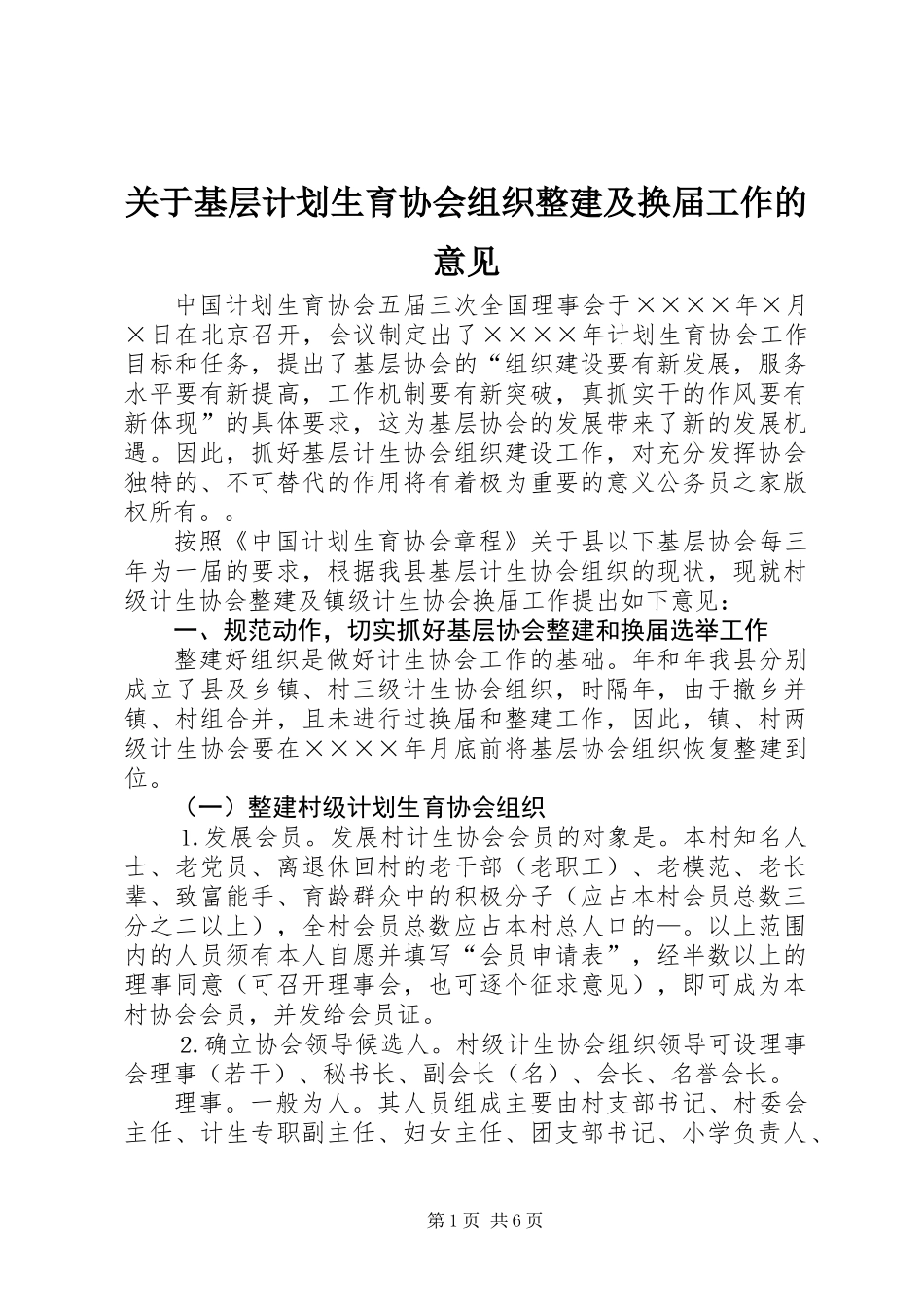 关于基层计划生育协会组织整建及换届工作的意见

中国计划生育协会五届三次全国理事会于××××年×月×日在北京召开，会议制定出了××××年计划生育协会工作目标和任务，提出了基层协会的“组织建设要有新发展，服务水平要有新提高，工作机制要有新突破，真抓实干的作风要有新体现”的具体要求，这为基层协会的发展带来了新的发展机遇。因此，抓好基层计生协会组织建设工作，对充分发挥协会独特的、不可替代的作用将有着极为重要的意义公务员之家版权所有。。

按照《中国计划生育协会章程》关于县以下基层协会每三年为一届的要求，根据我县基层计生协会组织的现状，现就村级计生协会整建及镇级计生协会换届工作提出如下意见：

一、规范动作，切实抓好基层协会整建和换届选举工作

整建好组织是做好计生协会工作的基础。年和年我县分别成立了县及乡镇、村三级计生协会组织，时隔年，由于撤乡并镇、村组合并，且未进行过换届和整建工作，因此，镇、村两级计生协会要在××××年月底前将基层协会组织恢复整建到位。

（一）整建村级计划生育协会组织

1.发展会员。发展村计生协会会员的对象是。本村知名人士、老党员、离退休回村的老干部（老职工）、老模范、老长辈、致富能手、育龄群众中的积极分子（应占本村会员总数三分之二以上），全村会员总数应占本村总人口的—。以上范围内的人员须有本人自愿并填写“会员申请表”，经半数以上的理事同意（可召开理事会，也可逐个征求意见），即可成为本村协会会员，并发给会员证。

2.确立协会领导候选人。村级计生协会组织领导可设理事会理事（若干）、秘书长、副会长（名）、会长、名誉会长。

理事。一般为人。其人员组成主要由村支部书记、村委会主任、计生专职副主任、妇女主任、团支部书记、小学负责人、

第1页 共6页